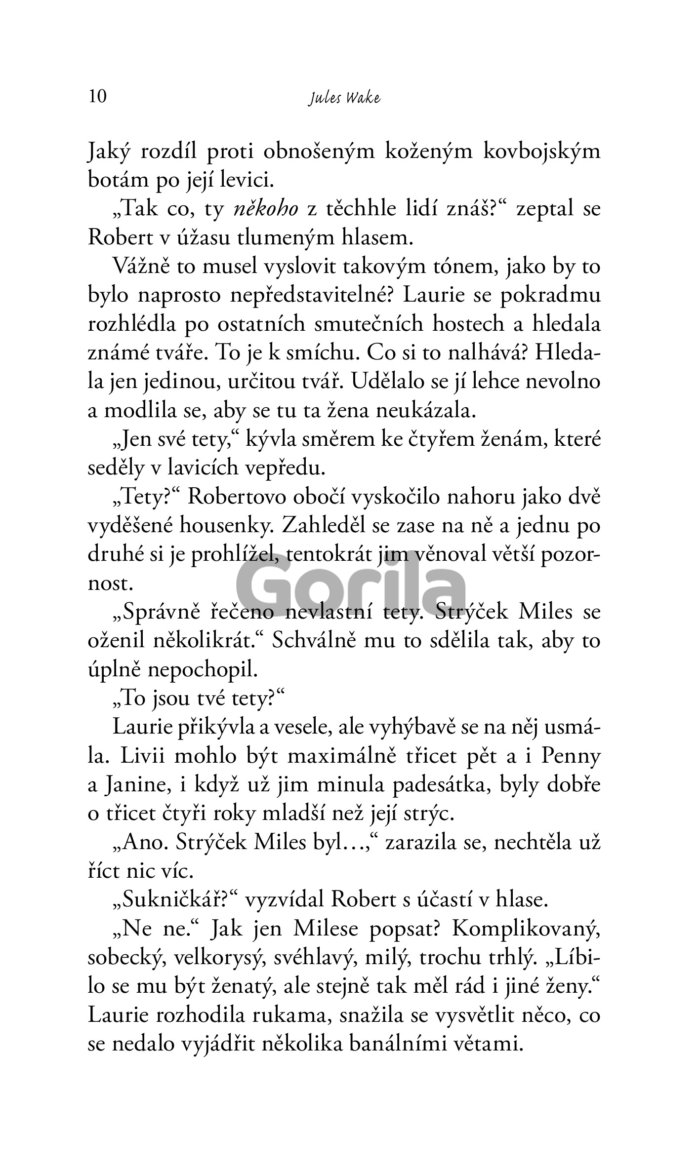 10 Jules Wake

Jaký rozdíl proti obnošeným koženým kovbojským botám po její levici.

„Tak co, ty někoho z těchhle lidí znáš?“ zeptal se Robert v úžasu tlumeným hlasem.

Vážně to musel vyslovit takovým tónem, jako by to bylo naprosto nepředstavitelné? Laurie se pokradmu rozhlédla po ostatních smutečních hostech a hledala známé tváře. To je k smíchu. Co si to nalhává? Hledala jen jedinou, určitou tvář. Udělalo se jí lehce nevolno a modlila se, aby se tu ta žena neukázala.

„Jen své tety,“ kývla směrem ke čtyřem ženám, které seděly v lavicích vepředu.

„Tety?“ Robertovo obočí vyskočilo nahoru jako dvě vyděšené housenky. Zahleděl se zase na ně a jednu po druhé si je prohlížel, tentokrát jim věnoval větší pozornost.

Gorila

„Správně řečeno nevlastní tety. Strýček Miles se oženil několikrát.“ Schválně mu to sdělila tak, aby to úplně nepochopil.

„To jsou tvé tety?“

Laurie přikývla a vesele, ale vyhýbavě se na něj usmála. Livii mohlo být maximálně třicet pět a i Penny a Janine, i když už jim minula padesátka, byly dobře o třicet čtyři roky mladší než její strýc.

„Ano. Strýček Miles byl…,“ zarazila se, nechtěla už říct nic víc.

„Sukničkář?“ vyzvídal Robert s účastí v hlase.

„Ne ne.“ Jak jen Milese popsat? Komplikovaný, sobecký, velkorysý, svéhlavý, milý, trochu trhlý. „Líbilo se mu být ženatý, ale stejně tak měl rád i jiné ženy.“ Laurie rozhodila rukama, snažila se vysvětlit něco, co se nedalo vyjádřit několika banálními větami.